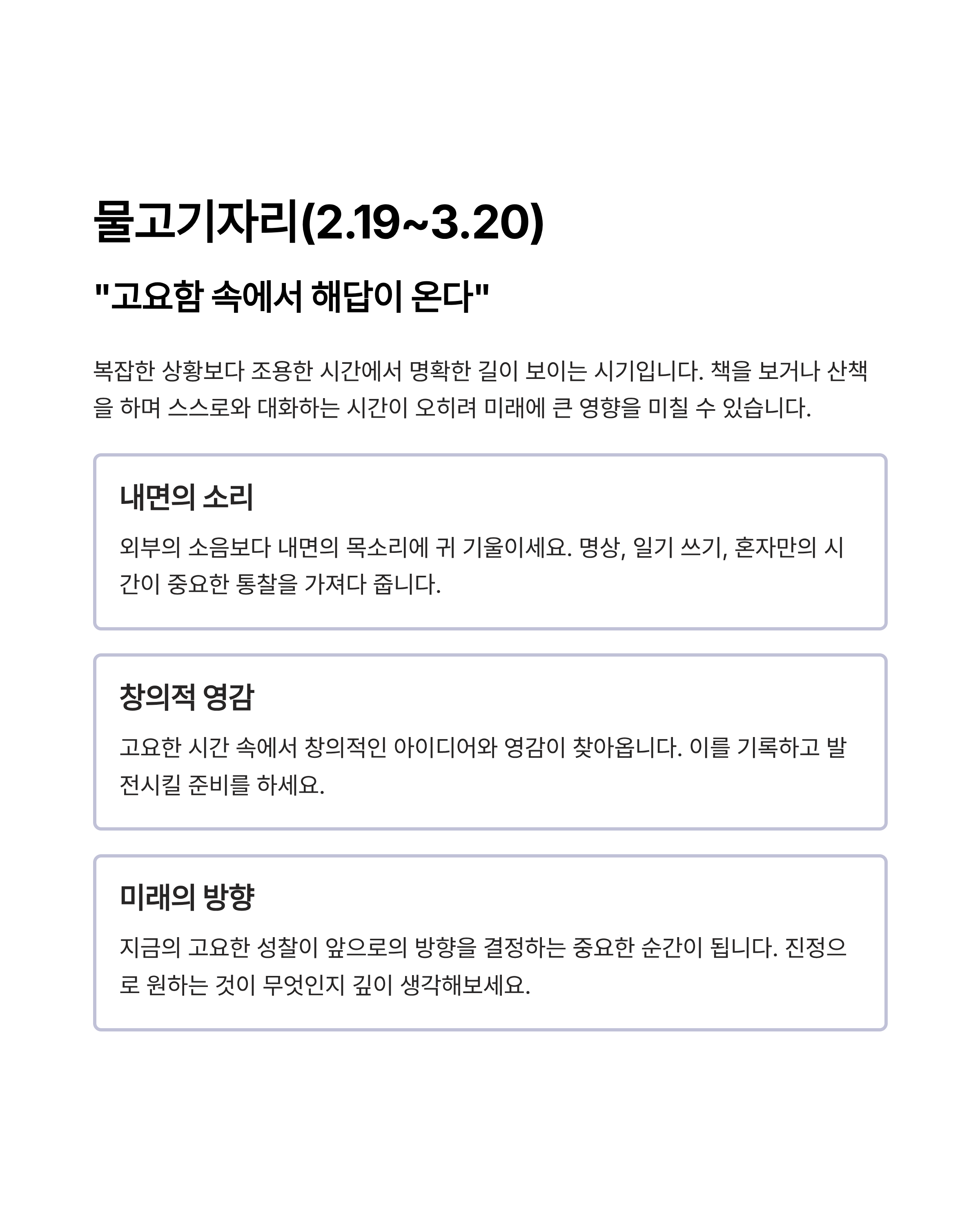 물고기자리(2.19~3.20)

"고요함 속에서 해답이 온다"

복잡한 상황보다 조용한 시간에서 명확한 길이 보이는 시기입니다. 책을 보거나 산책을 하며 스스로와 대화하는 시간이 오히려 미래에 큰 영향을 미칠 수 있습니다.

내면의 소리

외부의 소음보다 내면의 목소리에 귀 기울이세요. 명상, 일기 쓰기, 혼자만의 시간이 중요한 통찰을 가져다 줍니다.

창의적 영감

고요한 시간 속에서 창의적인 아이디어와 영감이 찾아옵니다. 이를 기록하고 발전시킬 준비를 하세요.

미래의 방향

지금의 고요한 성찰이 앞으로의 방향을 결정하는 중요한 순간이 됩니다. 진정으로 원하는 것이 무엇인지 깊이 생각해보세요.